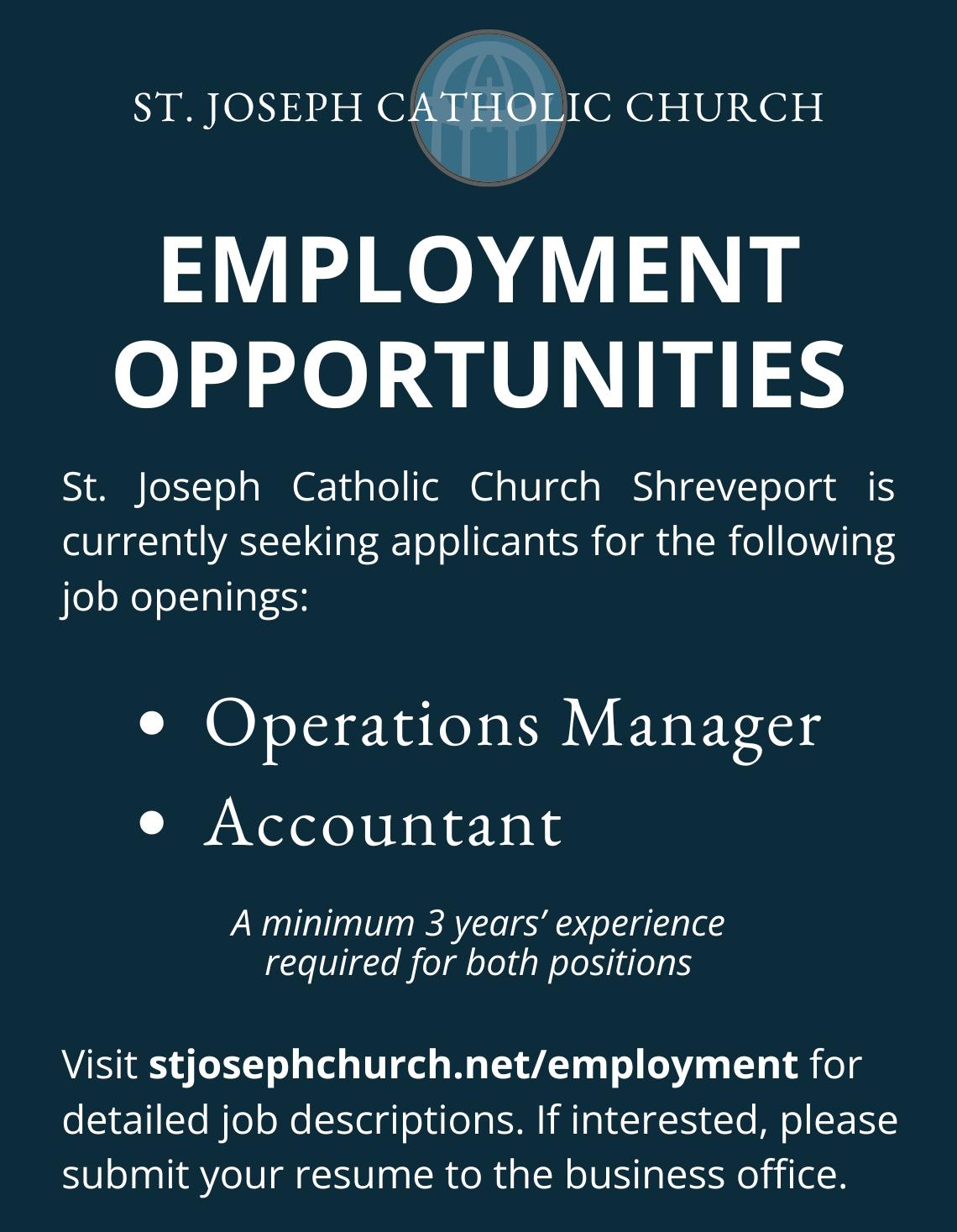 ST. JOSEPH CATHOLIC CHURCH

EMPLOYMENT OPPORTUNITIES

St. Joseph Catholic Church Shreveport is currently seeking applicants for the following job openings:

• Operations Manager
• Accountant

A minimum 3 years' experience required for both positions

Visit stjosephchurch.net/employment for detailed job descriptions. If interested, please submit your resume to the business office.